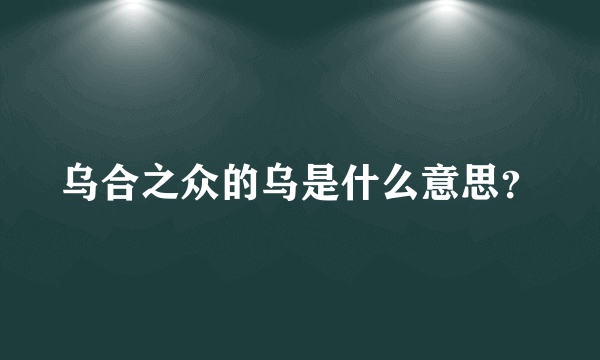 乌合之众的乌是什么意思？